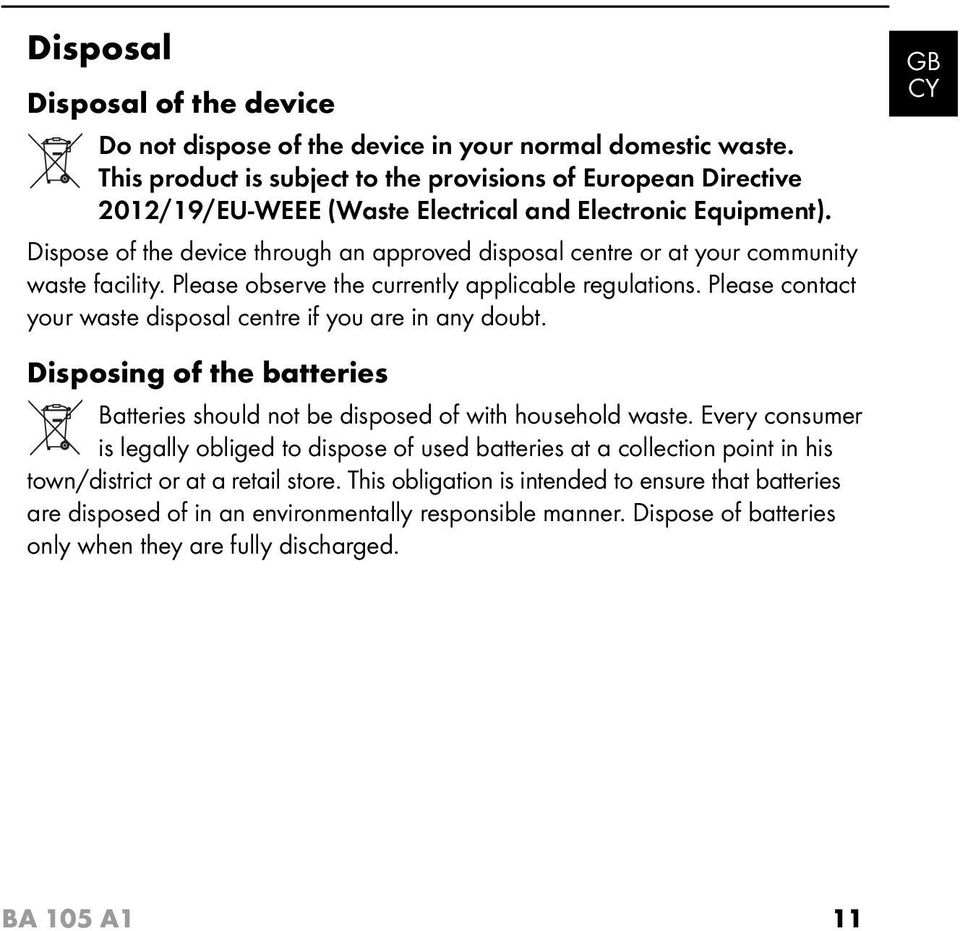 Disposal

GB
CY

Disposal of the device

Do not dispose of the device in your normal domestic waste. This product is subject to the provisions of European Directive 2012/19/EU-WEEE (Waste Electrical and Electronic Equipment).

Dispose of the device through an approved disposal centre or at your community waste facility. Please observe the currently applicable regulations. Please contact your waste disposal centre if you are in any doubt.

Disposing of the batteries

Batteries should not be disposed of with household waste. Every consumer is legally obliged to dispose of used batteries at a collection point in his town/district or at a retail store. This obligation is intended to ensure that batteries are disposed of in an environmentally responsible manner. Dispose of batteries only when they are fully discharged.

BA 105 A1 11